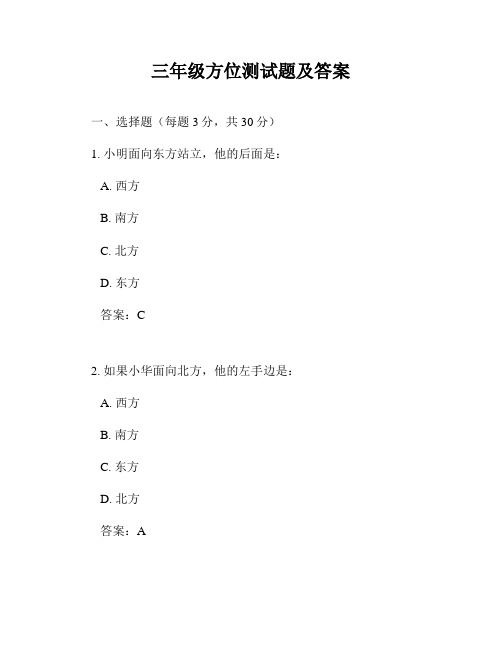 三年级方位测试题及答案

一、选择题（每题 3 分，共 30 分）

1. 小明面向东方站立，他的后面是：

A. 西方

B. 南方

C. 北方

D. 东方

答案：C

2. 如果小华面向北方，他的左手边是：

A. 西方

B. 南方

C. 东方

D. 北方

答案：A